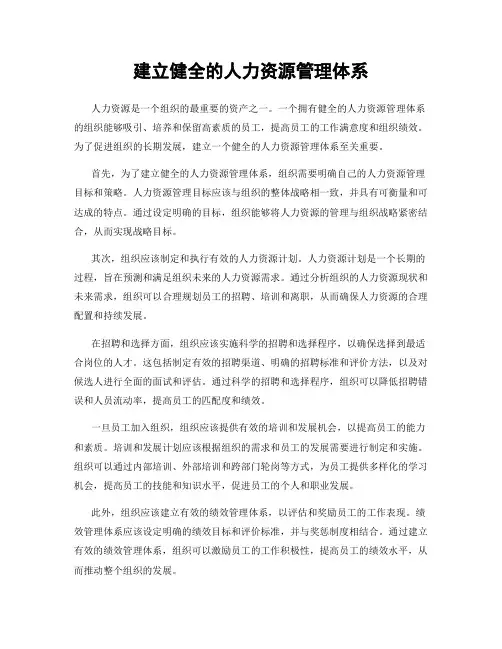 建立健全的人力资源管理体系

人力资源是一个组织的最重要的资产之一。一个拥有健全的人力资源管理体系的组织能够吸引、培养和保留高素质的员工，提高员工的工作满意度和组织绩效。为了促进组织的长期发展，建立一个健全的人力资源管理体系至关重要。

首先，为了建立健全的人力资源管理体系，组织需要明确自己的人力资源管理目标和策略。人力资源管理目标应该与组织的整体战略相一致，并具有可衡量和可达成的特点。通过设定明确的目标，组织能够将人力资源的管理与组织战略紧密结合，从而实现战略目标。

其次，组织应该制定和执行有效的人力资源计划。人力资源计划是一个长期的过程，旨在预测和满足组织未来的人力资源需求。通过分析组织的人力资源现状和未来需求，组织可以合理规划员工的招聘、培训和离职，从而确保人力资源的合理配置和持续发展。

在招聘和选择方面，组织应该实施科学的招聘和选择程序，以确保选择到最适合岗位的人才。这包括制定有效的招聘渠道、明确的招聘标准和评价方法，以及对候选人进行全面的面试和评估。通过科学的招聘和选择程序，组织可以降低招聘错误和人员流动率，提高员工的匹配度和绩效。

一旦员工加入组织，组织应该提供有效的培训和发展机会，以提高员工的能力和素质。培训和发展计划应该根据组织的需求和员工的发展需要进行制定和实施。组织可以通过内部培训、外部培训和跨部门轮岗等方式，为员工提供多样化的学习机会，提高员工的技能和知识水平，促进员工的个人和职业发展。

此外，组织应该建立有效的绩效管理体系，以评估和奖励员工的工作表现。绩效管理体系应该设定明确的绩效目标和评价标准，并与奖惩制度相结合。通过建立有效的绩效管理体系，组织可以激励员工的工作积极性，提高员工的绩效水平，从而推动整个组织的发展。